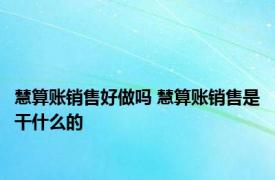 慧算账销售好做吗 慧算账销售是干什么的